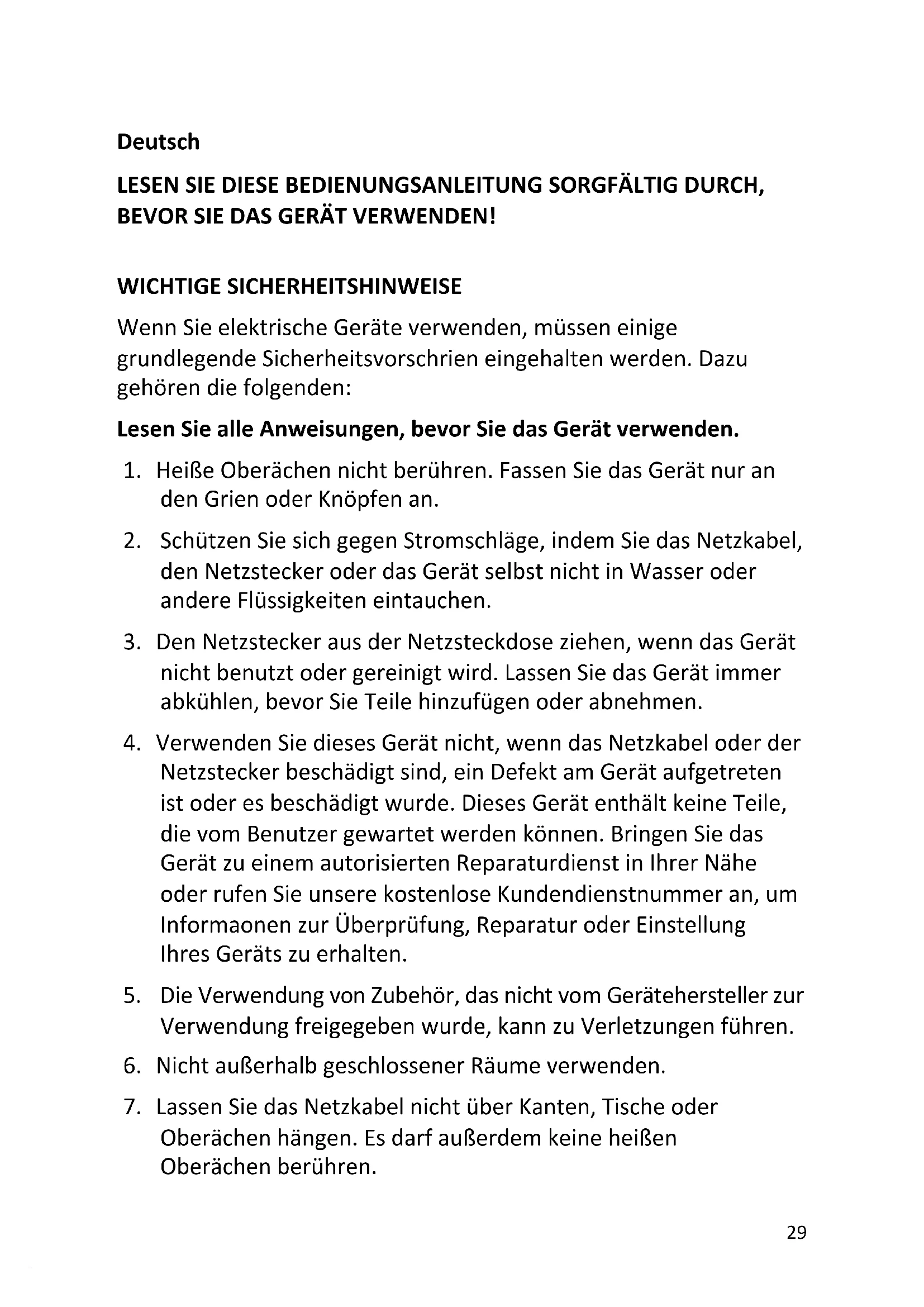 Deutsch

LESEN SIE DIESE BEDIENUNGSANLEITUNG SORGFÄLTIG DURCH, BEVOR SIE DAS GERÄT VERWENDEN!

WICHTIGE SICHERHEITSHINWEISE

Wenn Sie elektrische Geräte verwenden, müssen einige grundlegende Sicherheitsvorschrien eingehalten werden. Dazu gehören die folgenden:

Lesen Sie alle Anweisungen, bevor Sie das Gerät verwenden.

1. Heiße Oberächen nicht berühren. Fassen Sie das Gerät nur an den Grien oder Knöpfen an.

2. Schützen Sie sich gegen Stromschläge, indem Sie das Netzkabel, den Netzstecker oder das Gerät selbst nicht in Wasser oder andere Flüssigkeiten eintauchen.

3. Den Netzstecker aus der Netzsteckdose ziehen, wenn das Gerät nicht benutzt oder gereinigt wird. Lassen Sie das Gerät immer abkühlen, bevor Sie Teile hinzufügen oder abnehmen.

4. Verwenden Sie dieses Gerät nicht, wenn das Netzkabel oder der Netzstecker beschädigt sind, ein Defekt am Gerät aufgetreten ist oder es beschädigt wurde. Dieses Gerät enthält keine Teile, die vom Benutzer gewartet werden können. Bringen Sie das Gerät zu einem autorisierten Reparaturdienst in Ihrer Nähe oder rufen Sie unsere kostenlose Kundendienstnummer an, um Informaonen zur Überprüfung, Reparatur oder Einstellung Ihres Geräts zu erhalten.

5. Die Verwendung von Zubehör, das nicht vom Gerätehersteller zur Verwendung freigegeben wurde, kann zu Verletzungen führen.

6. Nicht außerhalb geschlossener Räume verwenden.

7. Lassen Sie das Netzkabel nicht über Kanten, Tische oder Oberächen hängen. Es darf außerdem keine heißen Oberächen berühren.

29